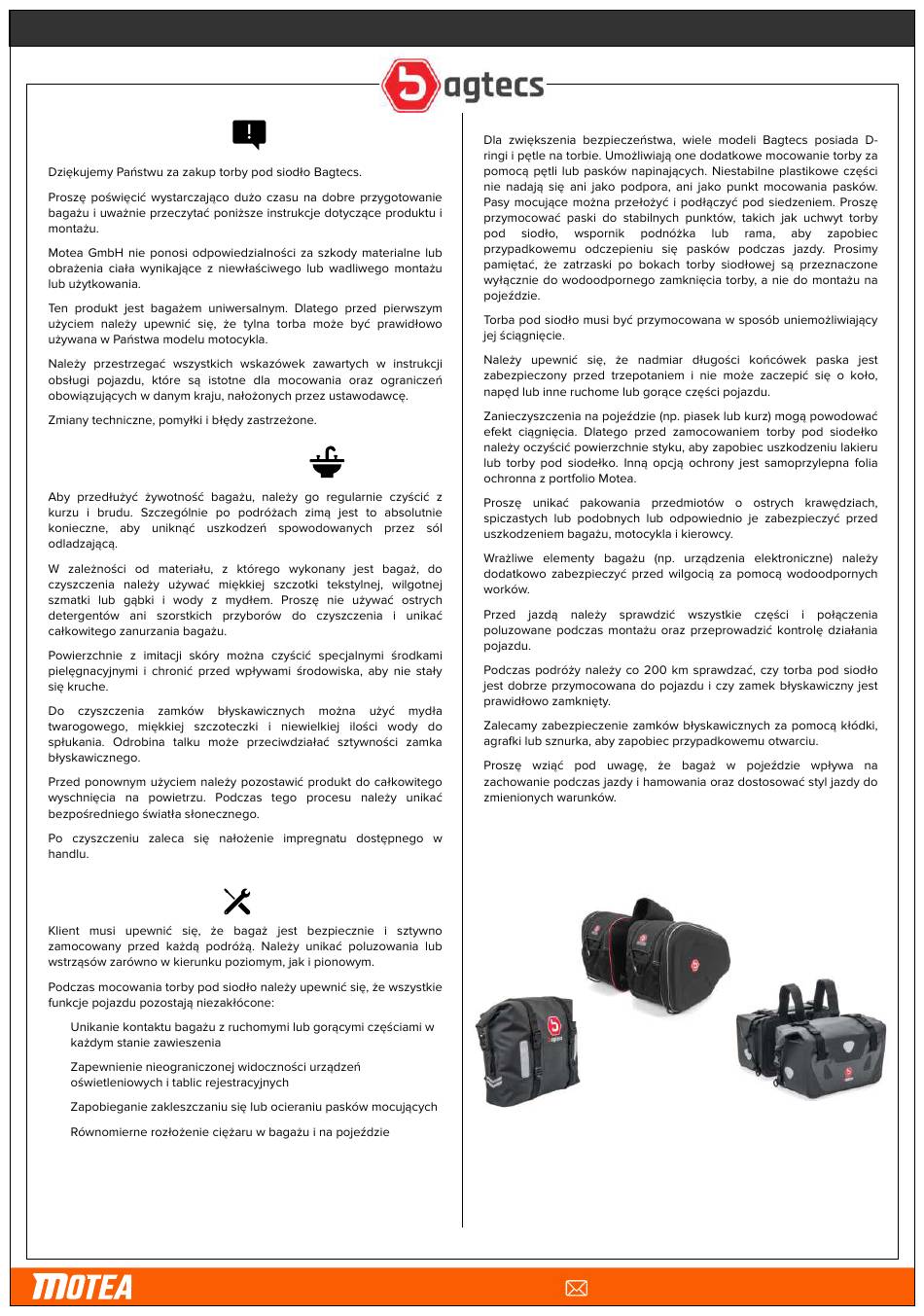 bagtecs

Dziękujemy Państwu za zakup torby pod siodło Bagtecs.

Proszę poświęcić wystarczająco dużo czasu na dobre przygotowanie bagażu i uważnie przeczytać poniższe instrukcje dotyczące produktu i montażu.

Motea GmbH nie ponosi odpowiedzialności za szkody materialne lub obrażenia ciała wynikające z niewłaściwego lub wadliwego montażu lub użytkowania.

Ten produkt jest bagażem uniwersalnym. Dlatego przed pierwszym użyciem należy upewnić się, że tylna torba może być prawidłowo używana w Państwa modelu motocykla.

Należy przestrzegać wszystkich wskazówek zawartych w instrukcji obsługi pojazdu, które są istotne dla mocowania oraz ograniczeń obowiązujących w danym kraju, nałożonych przez ustawodawcę.

Zmiany techniczne, pomyłki i błędy zastrzeżone.

Aby przedłużyć żywotność bagażu, należy go regularnie czyścić z kurzu i brudu. Szczególnie po podróżach zimą jest to absolutnie konieczne, aby uniknąć uszkodzeń spowodowanych przez sól odladzającą.

W zależności od materiału, z którego wykonany jest bagaż, do czyszczenia należy używać miękkiej szczotki tekstylnej, wilgotnej szmatki lub gąbki i wody z mydłem. Proszę nie używać ostrych detergentów ani szorstkich przyborów do czyszczenia i unikać całkowitego zanurzania bagażu.

Powierzchnie z imitacji skóry można czyścić specjalnymi środkami pielęgnacyjnymi i chronić przed wpływami środowiska, aby nie stały się kruche.

Do czyszczenia zamków błyskawicznych można użyć mydła twarogowego, miękkiej szczoteczki i niewielkiej ilości wody do spłukania. Odrobina talku może przeciwdziałać sztywności zamka błyskawicznego.

Przed ponownym użyciem należy pozostawić produkt do całkowitego wyschnięcia na powietrzu. Podczas tego procesu należy unikać bezpośredniego światła słonecznego.

Po czyszczeniu zaleca się nałożenie impregnatu dostępnego w handlu.

Klient musi upewnić się, że bagaż jest bezpiecznie i sztywno zamocowany przed każdą podróżą. Należy unikać poluzowania lub wstrząsów zarówno w kierunku poziomym, jak i pionowym.

Podczas mocowania torby pod siodło należy upewnić się, że wszystkie funkcje pojazdu pozostają niezakłócone:

Unikanie kontaktu bagażu z ruchomymi lub gorącymi częściami w każdym stanie zawieszenia

Zapewnienie nieograniczonej widoczności urządzeń oświetleniowych i tablic rejestracyjnych

Zapobieganie zakleszczaniu się lub ocieraniu pasków mocujących

Równomierne rozłożenie ciężaru w bagażu i na pojeździe

Dla zwiększenia bezpieczeństwa, wiele modeli Bagtecs posiada D-ringi i pętle na torbie. Umożliwiają one dodatkowe mocowanie torby za pomocą pętli lub pasków napinających. Niestabilne plastikowe części nie nadają się ani jako podpora, ani jako punkt mocowania pasków. Pasy mocujące można przełożyć i podłączyć pod siedzeniem. Proszę przymocować paski do stabilnych punktów, takich jak uchwyt torby pod siodło, wspornik podnóżka lub rama, aby zapobiec przypadkowemu odczepieniu się pasków podczas jazdy. Prosimy pamiętać, że zatrzaski po bokach torby siodłowej są przeznaczone wyłącznie do wodoodpornego zamknięcia torby, a nie do montażu na pojeździe.

Torba pod siodło musi być przymocowana w sposób uniemożliwiający jej ściągnięcie.

Należy upewnić się, że nadmiar długości końcówek paska jest zabezpieczony przed trzepotaniem i nie może zaczepić się o koło, napęd lub inne ruchome lub gorące części pojazdu.

Zanieczyszczenia na pojeździe (np. piasek lub kurz) mogą powodować efekt ciągnięcia. Dlatego przed zamocowaniem torby pod siodełko należy oczyścić powierzchnie styku, aby zapobiec uszkodzeniu lakieru lub torby pod siodełko. Inną opcją ochrony jest samoprzylepna folia ochronna z portfolio Motea.

Proszę unikać pakowania przedmiotów o ostrych krawędziach, spiczastych lub podobnych lub odpowiednio je zabezpieczyć przed uszkodzeniem bagażu, motocykla i kierowcy.

Wrażliwe elementy bagażu (np. urządzenia elektroniczne) należy dodatkowo zabezpieczyć przed wilgocią za pomocą wodoodpornych worków.

Przed jazdą należy sprawdzić wszystkie części i połączenia poluzowane podczas montażu oraz przeprowadzić kontrolę działania pojazdu.

Podczas podróży należy co 200 km sprawdzać, czy torba pod siodło jest dobrze przymocowana do pojazdu i czy zamek błyskawiczny jest prawidłowo zamknięty.

Zalecamy zabezpieczenie zamków błyskawicznych za pomocą kłódki, agrafki lub sznurka, aby zapobiec przypadkowemu otwarciu.

Proszę wziąć pod uwagę, że bagaż w pojeździe wpływa na zachowanie podczas jazdy i hamowania oraz dostosować styl jazdy do zmienionych warunków.

bagtecs

MOTEA